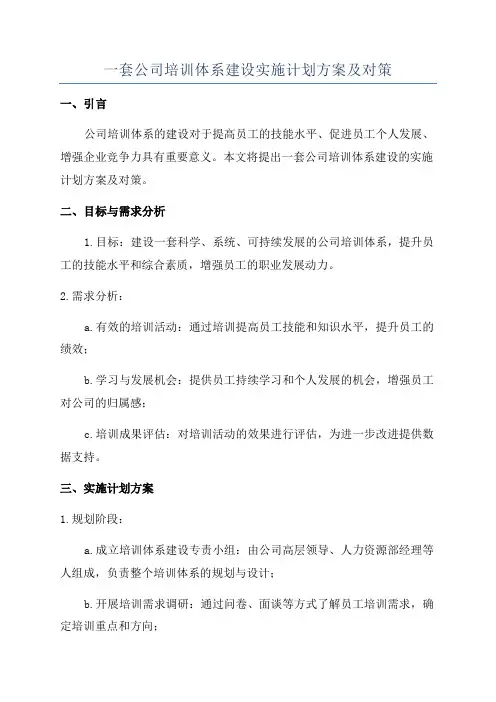 一套公司培训体系建设实施计划方案及对策

一、引言

公司培训体系的建设对于提高员工的技能水平、促进员工个人发展、增强企业竞争力具有重要意义。本文将提出一套公司培训体系建设的实施计划方案及对策。

二、目标与需求分析

1.目标：建设一套科学、系统、可持续发展的公司培训体系，提升员工的技能水平和综合素质，增强员工的职业发展动力。

2.需求分析：

a.有效的培训活动：通过培训提高员工技能和知识水平，提升员工的绩效；

b.学习与发展机会：提供员工持续学习和个人发展的机会，增强员工对公司的归属感；

c.培训成果评估：对培训活动的效果进行评估，为进一步改进提供数据支持。

三、实施计划方案

1.规划阶段：

a.成立培训体系建设专责小组：由公司高层领导、人力资源部经理等人组成，负责整个培训体系的规划与设计；

b.开展培训需求调研：通过问卷、面谈等方式了解员工培训需求，确定培训重点和方向；